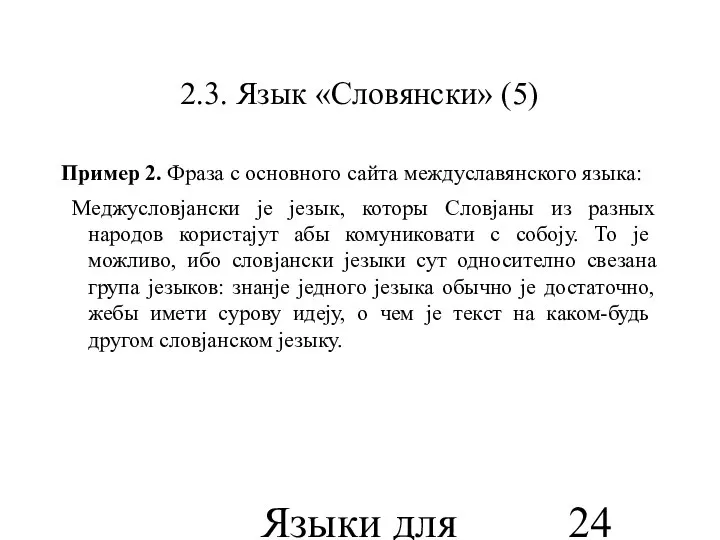 2.3. Язык «Словянски» (5)

**Пример 2.** Фраза с основного сайта междуславянского языка:

Меджусловјански је језык, которы Словјаны из разных народов користајут абы комуниковати с собоју. То је можливо, ибо словјански језыки сут односително свезана група језыков: знанје једного језыка обычно је достаточно, жебы имети сурову идеју, о чем је текст на каком-будь другом словјанском језыку.

Языки для 24